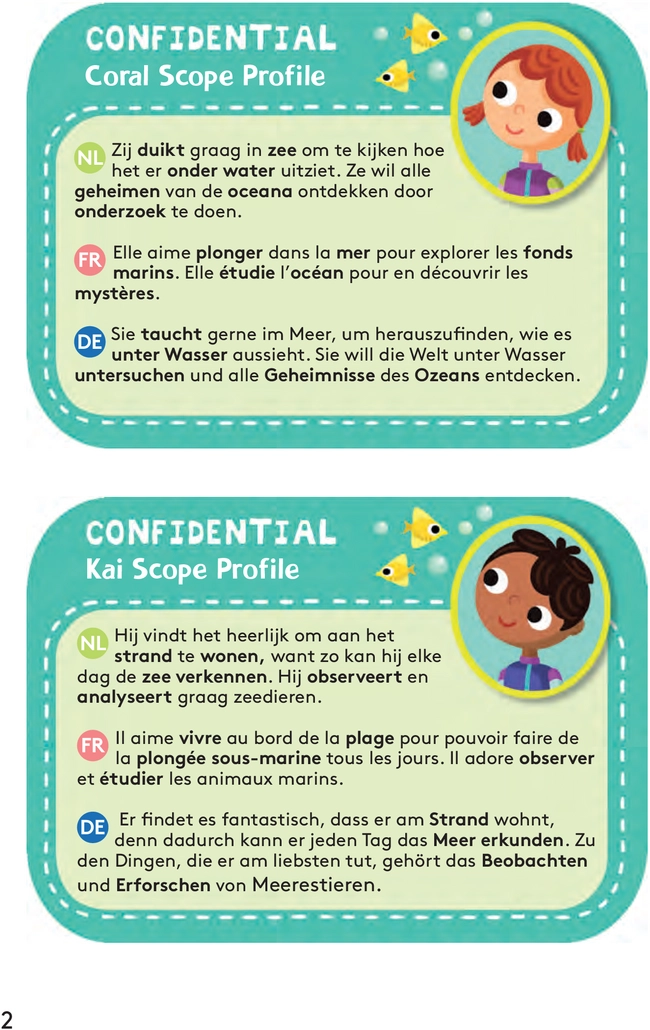 CONFIDENTIAL
Coral Scope Profile

NL Zij duikt graag in zee om te kijken hoe het er onder water uitziet. Ze wil alle geheimen van de oceana ontdekken door onderzoek te doen.

FR Elle aime plonger dans la mer pour explorer les fonds marins. Elle étudie l'océan pour en découvrir les mystères.

DE Sie taucht gerne im Meer, um herauszufinden, wie es unter Wasser aussieht. Sie will die Welt unter Wasser untersuchen und alle Geheimnisse des Ozeans entdecken.

CONFIDENTIAL
Kai Scope Profile

NL Hij vindt het heerlijk om aan het strand te wonen, want zo kan hij elke dag de zee verkennen. Hij observeert en analyseert graag zeedieren.

FR Il aime vivre au bord de la plage pour pouvoir faire de la plongée sous-marine tous les jours. Il adore observer et étudier les animaux marins.

DE Er findet es fantastisch, dass er am Strand wohnt, denn dadurch kann er jeden Tag das Meer erkunden. Zu den Dingen, die er am liebsten tut, gehört das Beobachten und Erforschen von Meerestieren.

2